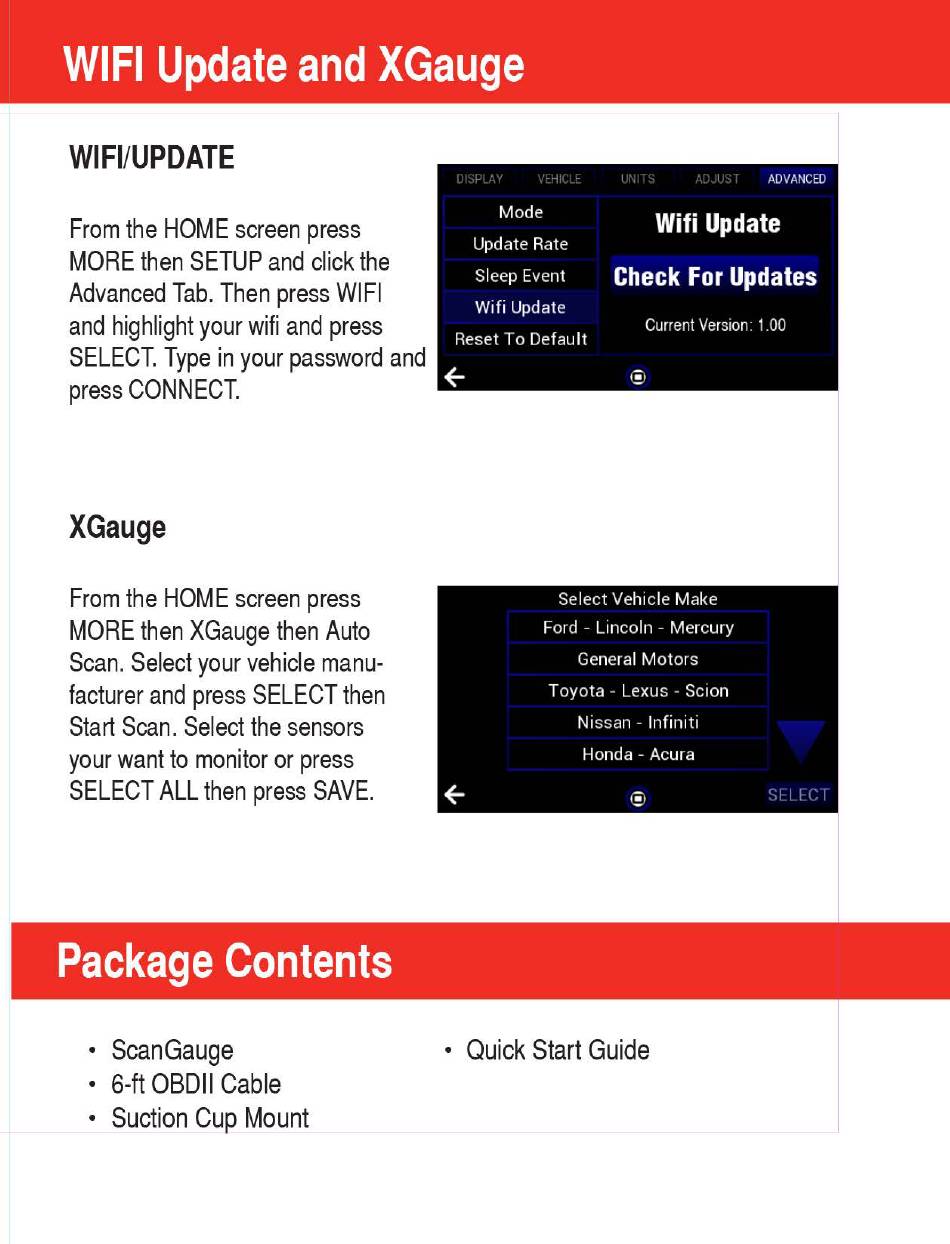 WIFI Update and XGauge

WIFI/UPDATE

From the HOME screen press MORE then SETUP and click the Advanced Tab. Then press WIFI and highlight your wifi and press SELECT. Type in your password and press CONNECT.

DISPLAY VEHICLE UNITS ADJUST ADVANCED

Mode
Update Rate
Sleep Event
Wifi Update
Reset To Default

Wifi Update
Check For Updates
Current Version: 1.00

XGauge

From the HOME screen press MORE then XGauge then Auto Scan. Select your vehicle manufacturer and press SELECT then Start Scan. Select the sensors your want to monitor or press SELECT ALL then press SAVE.

Select Vehicle Make
Ford - Lincoln - Mercury
General Motors
Toyota - Lexus - Scion
Nissan - Infiniti
Honda - Acura
SELECT

Package Contents

• ScanGauge
• 6-ft OBDII Cable
• Suction Cup Mount
• Quick Start Guide